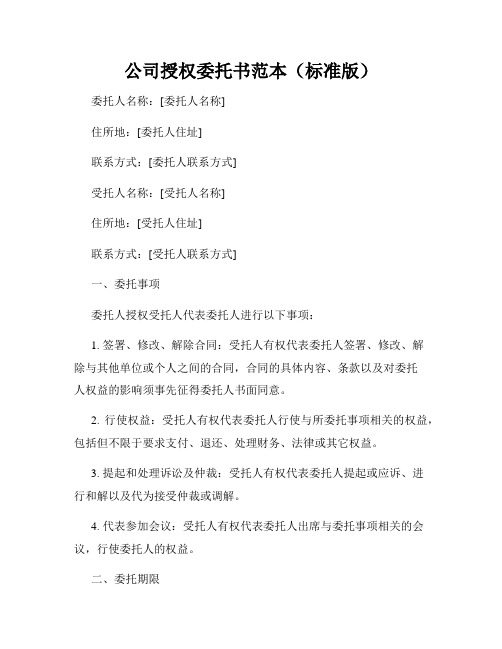 公司授权委托书范本（标准版）

委托人名称：[委托人名称]

住所地：[委托人住址]

联系方式：[委托人联系方式]

受托人名称：[受托人名称]

住所地：[受托人住址]

联系方式：[受托人联系方式]

一、委托事项

委托人授权受托人代表委托人进行以下事项：

1. 签署、修改、解除合同：受托人有权代表委托人签署、修改、解除与其他单位或个人之间的合同，合同的具体内容、条款以及对委托人权益的影响须事先征得委托人书面同意。

2. 行使权益：受托人有权代表委托人行使与所委托事项相关的权益，包括但不限于要求支付、退还、处理财务、法律或其它权益。

3. 提起和处理诉讼及仲裁：受托人有权代表委托人提起或应诉、进行和解以及代为接受仲裁或调解。

4. 代表参加会议：受托人有权代表委托人出席与委托事项相关的会议，行使委托人的权益。

二、委托期限